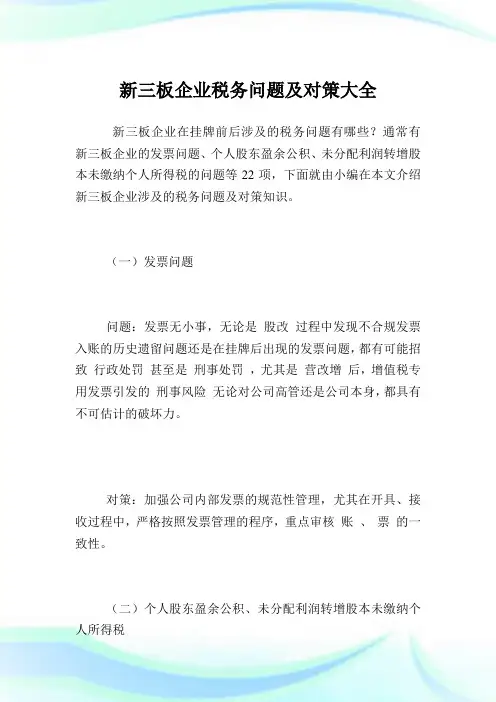 新三板企业税务问题及对策大全

新三板企业在挂牌前后涉及的税务问题有哪些？通常有新三板企业的发票问题、个人股东盈余公积、未分配利润转增股本未缴纳个人所得税的问题等 22 项，下面就由小编在本文介绍新三板企业涉及的税务问题及对策知识。

（一）发票问题

问题：发票无小事，无论是 股改 过程中发现不合规发票入账的历史遗留问题还是在挂牌后出现的发票问题，都有可能招致 行政处罚 甚至是 刑事处罚 ，尤其是 营改增 后，增值税专用发票引发的 刑事风险 无论对公司高管还是公司本身，都具有不可估计的破坏力。

对策：加强公司内部发票的规范性管理，尤其在开具、接收过程中，严格按照发票管理的程序，重点审核 账 、 票 的一致性。

（二）个人股东盈余公积、未分配利润转增股本未缴纳个人所得税